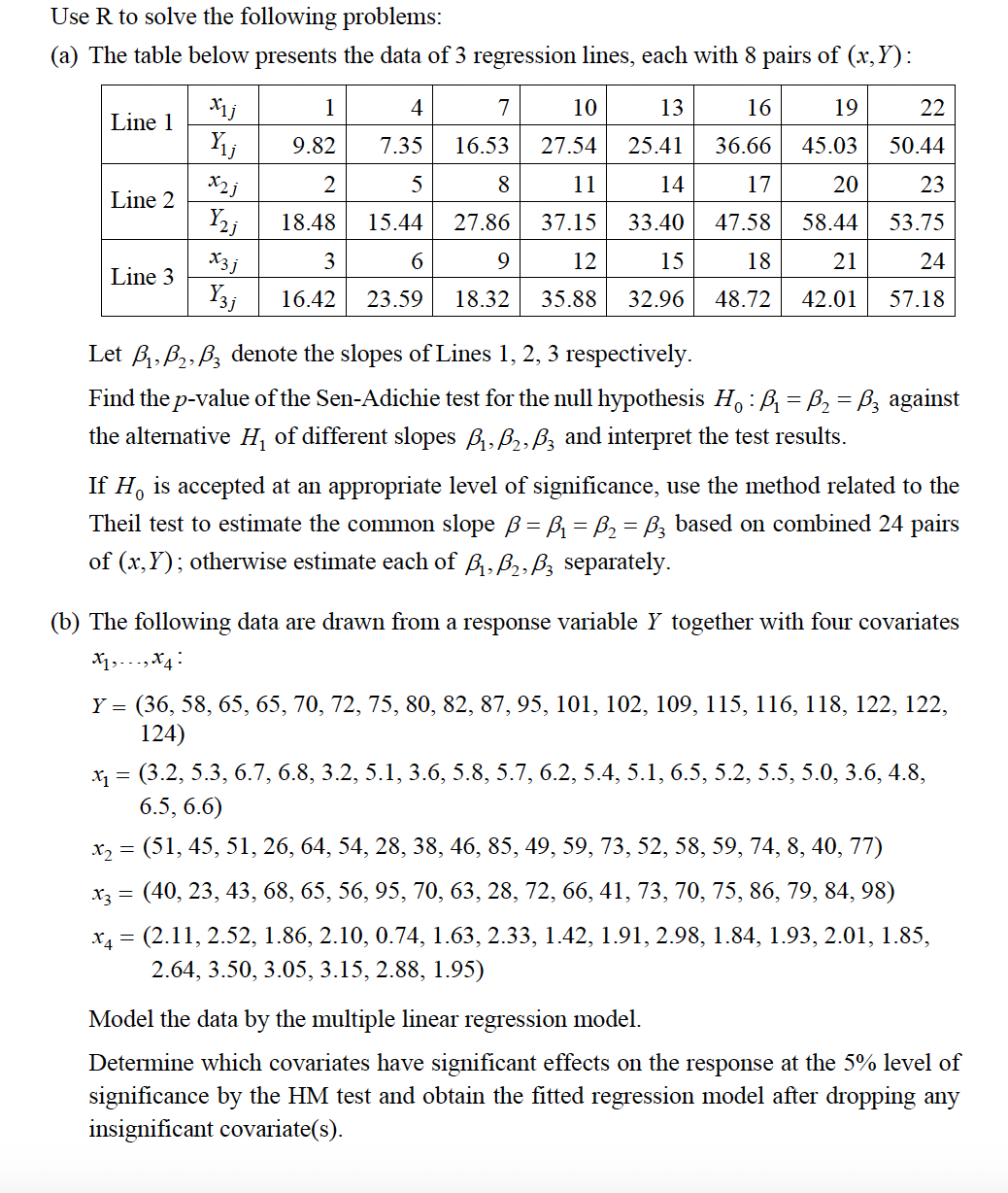 Use R to solve the following problems:

(a) The table below presents the data of 3 regression lines, each with 8 pairs of $(x, Y)$:

| | | | | | | | | | |
|---|---|---|---|---|---|---|---|---|---|
| Line 1 | $x_{1j}$ | 1 | 4 | 7 | 10 | 13 | 16 | 19 | 22 |
| | $Y_{1j}$ | 9.82 | 7.35 | 16.53 | 27.54 | 25.41 | 36.66 | 45.03 | 50.44 |
| Line 2 | $x_{2j}$ | 2 | 5 | 8 | 11 | 14 | 17 | 20 | 23 |
| | $Y_{2j}$ | 18.48 | 15.44 | 27.86 | 37.15 | 33.40 | 47.58 | 58.44 | 53.75 |
| Line 3 | $x_{3j}$ | 3 | 6 | 9 | 12 | 15 | 18 | 21 | 24 |
| | $Y_{3j}$ | 16.42 | 23.59 | 18.32 | 35.88 | 32.96 | 48.72 | 42.01 | 57.18 |

Let $\beta_1, \beta_2, \beta_3$ denote the slopes of Lines 1, 2, 3 respectively.

Find the $p$-value of the Sen-Adichie test for the null hypothesis $H_0: \beta_1 = \beta_2 = \beta_3$ against the alternative $H_1$ of different slopes $\beta_1, \beta_2, \beta_3$ and interpret the test results.

If $H_0$ is accepted at an appropriate level of significance, use the method related to the Theil test to estimate the common slope $\beta = \beta_1 = \beta_2 = \beta_3$ based on combined 24 pairs of $(x, Y)$; otherwise estimate each of $\beta_1, \beta_2, \beta_3$ separately.

(b) The following data are drawn from a response variable $Y$ together with four covariates $x_1, \ldots, x_4$:

$Y =$ (36, 58, 65, 65, 70, 72, 75, 80, 82, 87, 95, 101, 102, 109, 115, 116, 118, 122, 122, 124)

$x_1 =$ (3.2, 5.3, 6.7, 6.8, 3.2, 5.1, 3.6, 5.8, 5.7, 6.2, 5.4, 5.1, 6.5, 5.2, 5.5, 5.0, 3.6, 4.8, 6.5, 6.6)

$x_2 =$ (51, 45, 51, 26, 64, 54, 28, 38, 46, 85, 49, 59, 73, 52, 58, 59, 74, 8, 40, 77)

$x_3 =$ (40, 23, 43, 68, 65, 56, 95, 70, 63, 28, 72, 66, 41, 73, 70, 75, 86, 79, 84, 98)

$x_4 =$ (2.11, 2.52, 1.86, 2.10, 0.74, 1.63, 2.33, 1.42, 1.91, 2.98, 1.84, 1.93, 2.01, 1.85, 2.64, 3.50, 3.05, 3.15, 2.88, 1.95)

Model the data by the multiple linear regression model.

Determine which covariates have significant effects on the response at the 5% level of significance by the HM test and obtain the fitted regression model after dropping any insignificant covariate(s).